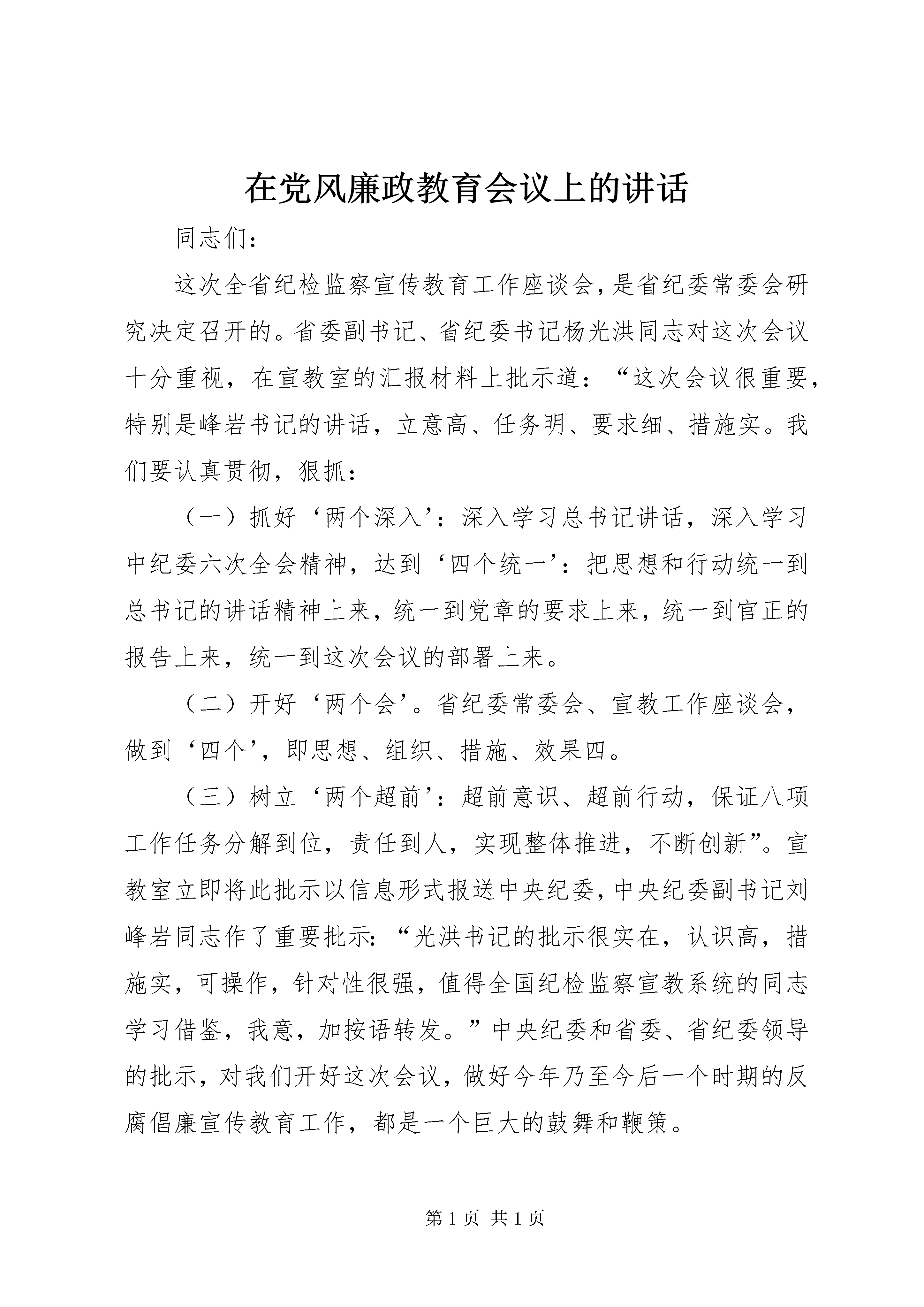 在党风廉政教育会议上的讲话

同志们：

这次全省纪检监察宣传教育工作座谈会，是省纪委常委会研究决定召开的。省委副书记、省纪委书记杨光洪同志对这次会议十分重视，在宣教室的汇报材料上批示道：“这次会议很重要，特别是峰岩书记的讲话，立意高、任务明、要求细、措施实。我们要认真贯彻，狠抓：

（一）抓好‘两个深入’：深入学习总书记讲话，深入学习中纪委六次全会精神，达到‘四个统一’：把思想和行动统一到总书记的讲话精神上来，统一到党章的要求上来，统一到官正的报告上来，统一到这次会议的部署上来。

（二）开好‘两个会’。省纪委常委会、宣教工作座谈会，做到‘四个’，即思想、组织、措施、效果四。

（三）树立‘两个超前’：超前意识、超前行动，保证八项工作任务分解到位，责任到人，实现整体推进，不断创新”。宣教室立即将此批示以信息形式报送中央纪委，中央纪委副书记刘峰岩同志作了重要批示：“光洪书记的批示很实在，认识高，措施实，可操作，针对性很强，值得全国纪检监察宣教系统的同志学习借鉴，我意，加按语转发。”中央纪委和省委、省纪委领导的批示，对我们开好这次会议，做好今年乃至今后一个时期的反腐倡廉宣传教育工作，都是一个巨大的鼓舞和鞭策。

第 1 页 共 1 页